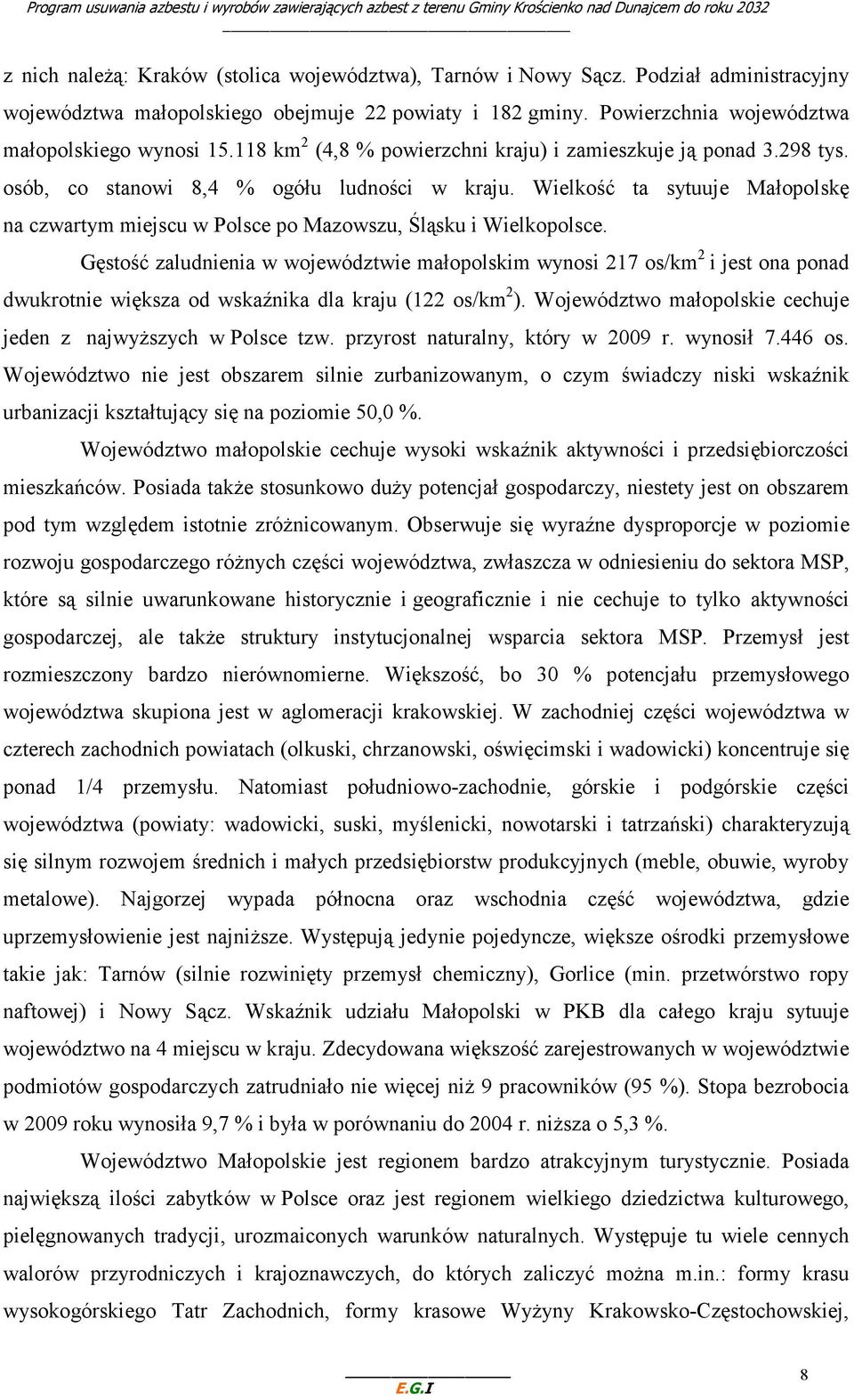 Program usuwania azbestu i wyrobów zawierających azbest z terenu Gminy Krościenko nad Dunajcem do roku 2032

z nich należą: Kraków (stolica województwa), Tarnów i Nowy Sącz. Podział administracyjny województwa małopolskiego obejmuje 22 powiaty i 182 gminy. Powierzchnia województwa małopolskiego wynosi 15.118 km$^2$ (4,8 % powierzchni kraju) i zamieszkuje ją ponad 3.298 tys. osób, co stanowi 8,4 % ogółu ludności w kraju. Wielkość ta sytuuje Małopolskę na czwartym miejscu w Polsce po Mazowszu, Śląsku i Wielkopolsce.

Gęstość zaludnienia w województwie małopolskim wynosi 217 os/km$^2$ i jest ona ponad dwukrotnie większa od wskaźnika dla kraju (122 os/km$^2$). Województwo małopolskie cechuje jeden z najwyższych w Polsce tzw. przyrost naturalny, który w 2009 r. wynosił 7.446 os. Województwo nie jest obszarem silnie zurbanizowanym, o czym świadczy niski wskaźnik urbanizacji kształtujący się na poziomie 50,0 %.

Województwo małopolskie cechuje wysoki wskaźnik aktywności i przedsiębiorczości mieszkańców. Posiada także stosunkowo duży potencjał gospodarczy, niestety jest on obszarem pod tym względem istotnie zróżnicowanym. Obserwuje się wyraźne dysproporcje w poziomie rozwoju gospodarczego różnych części województwa, zwłaszcza w odniesieniu do sektora MSP, które są silnie uwarunkowane historycznie i geograficznie i nie cechuje to tylko aktywności gospodarczej, ale także struktury instytucjonalnej wsparcia sektora MSP. Przemysł jest rozmieszczony bardzo nierównomierne. Większość, bo 30 % potencjału przemysłowego województwa skupiona jest w aglomeracji krakowskiej. W zachodniej części województwa w czterech zachodnich powiatach (olkuski, chrzanowski, oświęcimski i wadowicki) koncentruje się ponad 1/4 przemysłu. Natomiast południowo-zachodnie, górskie i podgórskie części województwa (powiaty: wadowicki, suski, myślenicki, nowotarski i tatrzański) charakteryzują się silnym rozwojem średnich i małych przedsiębiorstw produkcyjnych (meble, obuwie, wyroby metalowe). Najgorzej wypada północna oraz wschodnia część województwa, gdzie uprzemysłowienie jest najniższe. Występują jedynie pojedyncze, większe ośrodki przemysłowe takie jak: Tarnów (silnie rozwinięty przemysł chemiczny), Gorlice (min. przetwórstwo ropy naftowej) i Nowy Sącz. Wskaźnik udziału Małopolski w PKB dla całego kraju sytuuje województwo na 4 miejscu w kraju. Zdecydowana większość zarejestrowanych w województwie podmiotów gospodarczych zatrudniało nie więcej niż 9 pracowników (95 %). Stopa bezrobocia w 2009 roku wynosiła 9,7 % i była w porównaniu do 2004 r. niższa o 5,3 %.

Województwo Małopolskie jest regionem bardzo atrakcyjnym turystycznie. Posiada największą ilości zabytków w Polsce oraz jest regionem wielkiego dziedzictwa kulturowego, pielęgnowanych tradycji, urozmaiconych warunków naturalnych. Występuje tu wiele cennych walorów przyrodniczych i krajoznawczych, do których zaliczyć można m.in.: formy krasu wysokogórskiego Tatr Zachodnich, formy krasowe Wyżyny Krakowsko-Częstochowskiej,

E.G.I

8